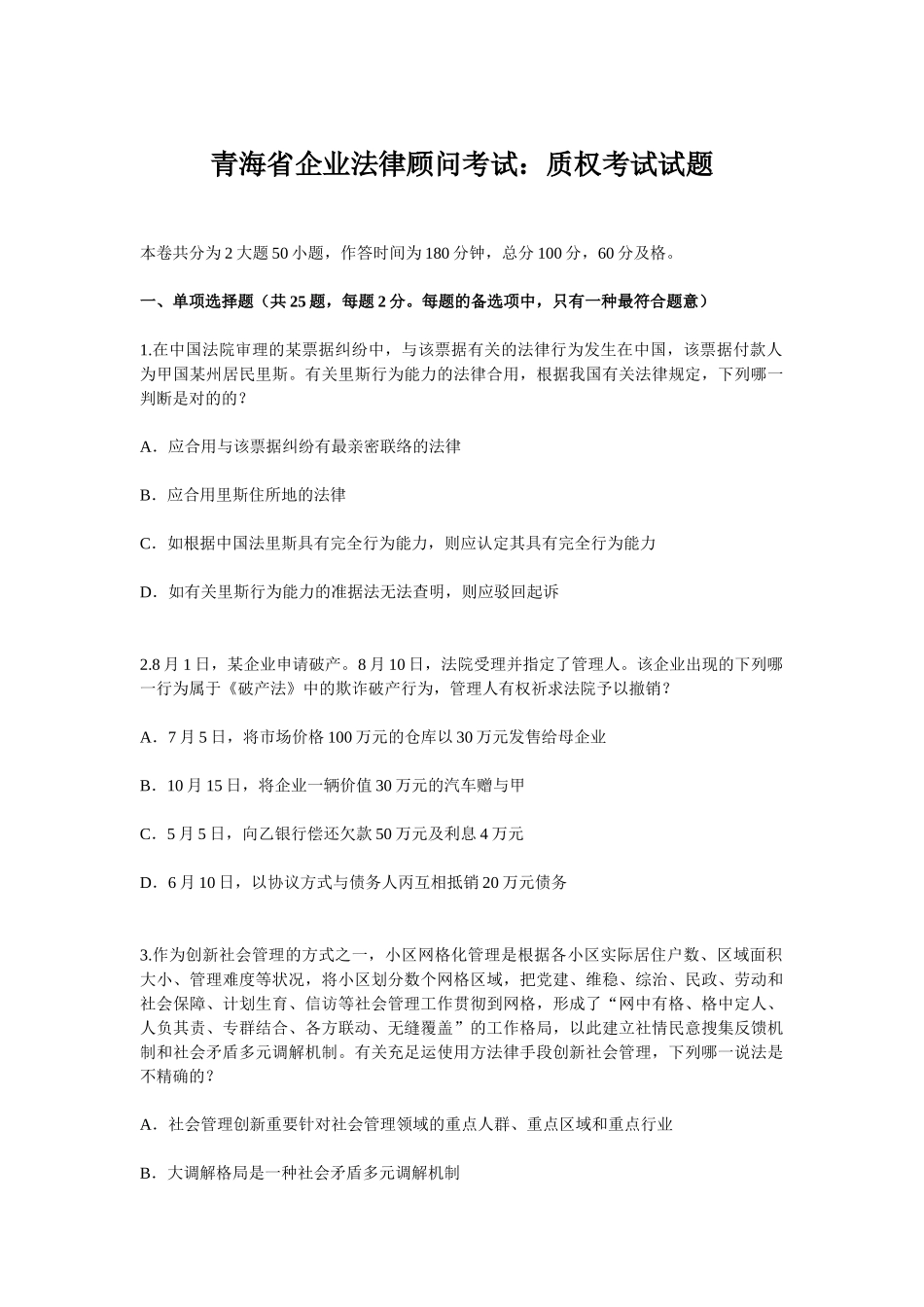 青海省企业法律顾问考试：质权考试试题

本卷共分为2大题50小题，作答时间为180分钟，总分100分，60分及格。

一、单项选择题（共25题，每题2分。每题的备选项中，只有一种最符合题意）

1.在中国法院审理的某票据纠纷中，与该票据有关的法律行为发生在中国，该票据付款人为甲国某州居民里斯。有关里斯行为能力的法律合用，根据我国有关法律规定，下列哪一判断是对的的？

A．应合用与该票据纠纷有最亲密联络的法律

B．应合用里斯住所地的法律

C．如根据中国法里斯具有完全行为能力，则应认定其具有完全行为能力

D．如有关里斯行为能力的准据法无法查明，则应驳回起诉

2.8月1日，某企业申请破产。8月10日，法院受理并指定了管理人。该企业出现的下列哪一行为属于《破产法》中的欺诈破产行为，管理人有权祈求法院予以撤销？

A．7月5日，将市场价格100万元的仓库以30万元发售给母企业

B．10月15日，将企业一辆价值30万元的汽车赠与甲

C．5月5日，向乙银行偿还欠款50万元及利息4万元

D．6月10日，以协议方式与债务人丙互相抵销20万元债务

3.作为创新社会管理的方式之一，小区网格化管理是根据各小区实际居住户数、区域面积大小、管理难度等状况，将小区划分数个网格区域，把党建、维稳、综治、民政、劳动和社会保障、计划生育、信访等社会管理工作贯彻到网格，形成了“网中有格、格中定人、人负其责、专群结合、各方联动、无缝覆盖”的工作格局，以此建立社情民意搜集反馈机制和社会矛盾多元调解机制。有关充足运使用方法律手段创新社会管理，下列哪一说法是不精确的？

A．社会管理创新重要针对社会管理领域的重点人群、重点区域和重点行业

B．大调解格局是一种社会矛盾多元调解机制